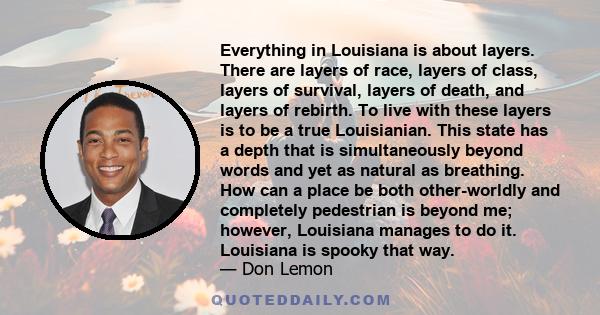 Everything in Louisiana is about layers. There are layers of race, layers of class, layers of survival, layers of death, and layers of rebirth. To live with these layers is to be a true Louisianian. This state has a depth that is simultaneously beyond words and yet as natural as breathing. How can a place be both other-worldly and completely pedestrian is beyond me; however, Louisiana manages to do it. Louisiana is spooky that way.
— Don Lemon

QUOTEDDAILY.COM